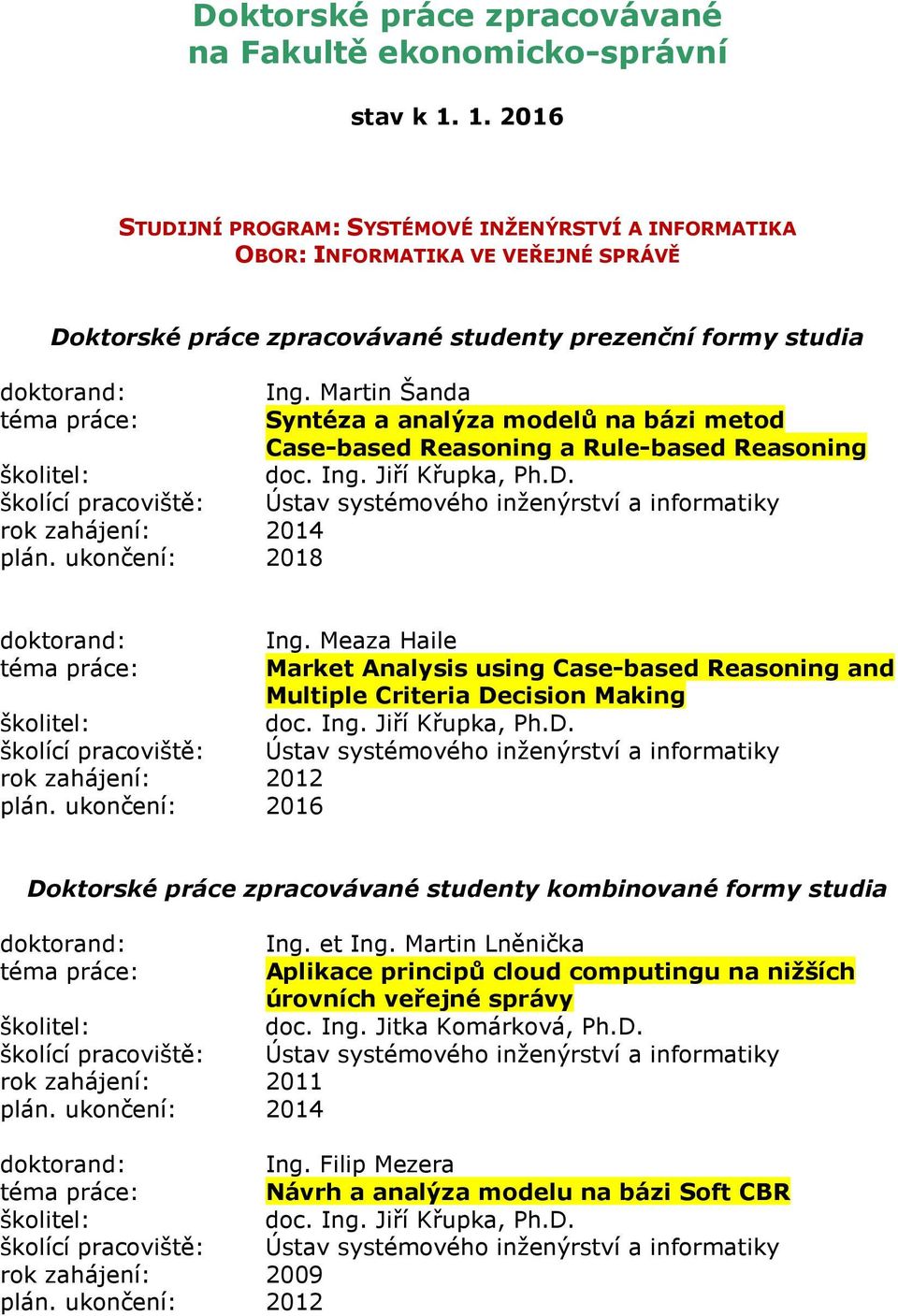 Doktorské práce zpracovávané na Fakultě ekonomicko-správní

stav k 1. 1. 2016

STUDIJNÍ PROGRAM: SYSTÉMOVÉ INŽENÝRSTVÍ A INFORMATIKA
OBOR: INFORMATIKA VE VEŘEJNÉ SPRÁVĚ

Doktorské práce zpracovávané studenty prezenční formy studia

doktorand: Ing. Martin Šanda
téma práce: Syntéza a analýza modelů na bázi metod Case-based Reasoning a Rule-based Reasoning
školitel: doc. Ing. Jiří Křupka, Ph.D.
školící pracoviště: Ústav systémového inženýrství a informatiky
rok zahájení: 2014
plán. ukončení: 2018

doktorand: Ing. Meaza Haile
téma práce: Market Analysis using Case-based Reasoning and Multiple Criteria Decision Making
školitel: doc. Ing. Jiří Křupka, Ph.D.
školící pracoviště: Ústav systémového inženýrství a informatiky
rok zahájení: 2012
plán. ukončení: 2016

Doktorské práce zpracovávané studenty kombinované formy studia

doktorand: Ing. et Ing. Martin Lněnička
téma práce: Aplikace principů cloud computingu na nižších úrovních veřejné správy
školitel: doc. Ing. Jitka Komárková, Ph.D.
školící pracoviště: Ústav systémového inženýrství a informatiky
rok zahájení: 2011
plán. ukončení: 2014

doktorand: Ing. Filip Mezera
téma práce: Návrh a analýza modelu na bázi Soft CBR
školitel: doc. Ing. Jiří Křupka, Ph.D.
školící pracoviště: Ústav systémového inženýrství a informatiky
rok zahájení: 2009
plán. ukončení: 2012